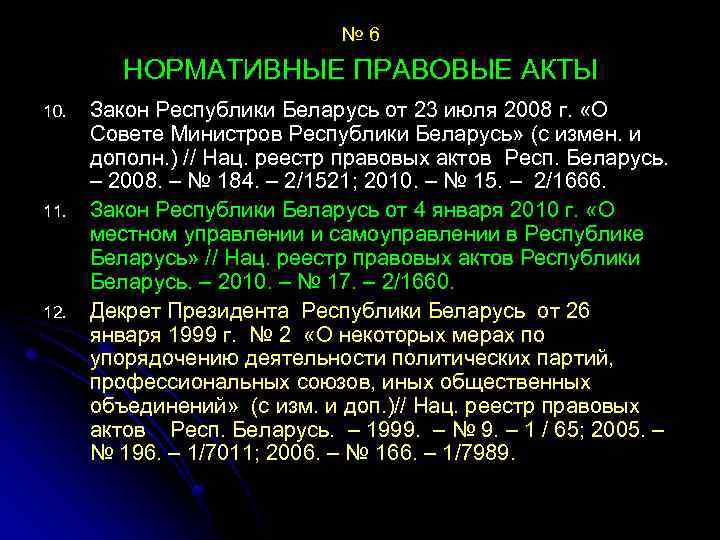 № 6

НОРМАТИВНЫЕ ПРАВОВЫЕ АКТЫ

10. Закон Республики Беларусь от 23 июля 2008 г. «О Совете Министров Республики Беларусь» (с измен. и дополн.) // Нац. реестр правовых актов Респ. Беларусь. – 2008. – № 184. – 2/1521; 2010. – № 15. – 2/1666.

11. Закон Республики Беларусь от 4 января 2010 г. «О местном управлении и самоуправлении в Республике Беларусь» // Нац. реестр правовых актов Республики Беларусь. – 2010. – № 17. – 2/1660.

12. Декрет Президента Республики Беларусь от 26 января 1999 г. № 2 «О некоторых мерах по упорядочению деятельности политических партий, профессиональных союзов, иных общественных объединений» (с изм. и доп.)// Нац. реестр правовых актов Респ. Беларусь. – 1999. – № 9. – 1 / 65; 2005. – № 196. – 1/7011; 2006. – № 166. – 1/7989.